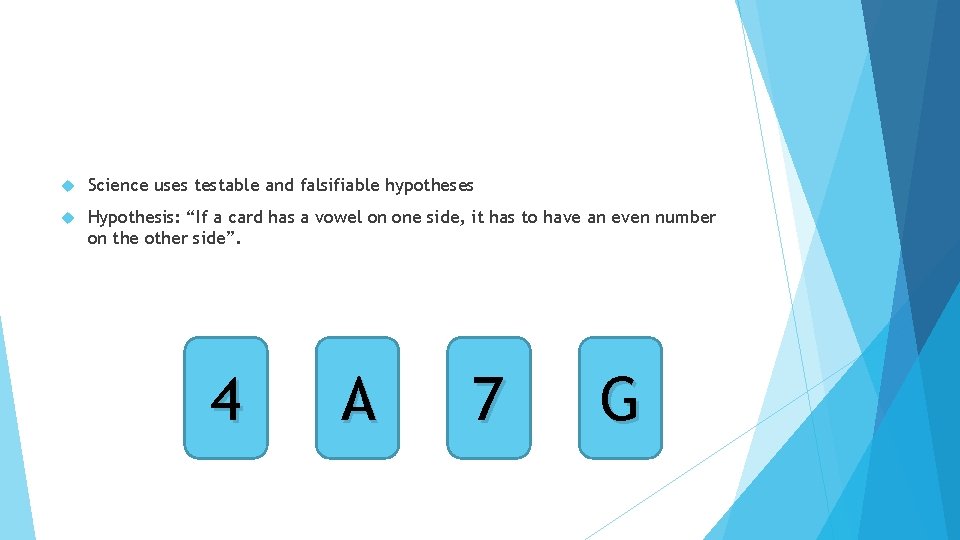 • Science uses testable and falsifiable hypotheses

• Hypothesis: "If a card has a vowel on one side, it has to have an even number on the other side".

4

A

7

G